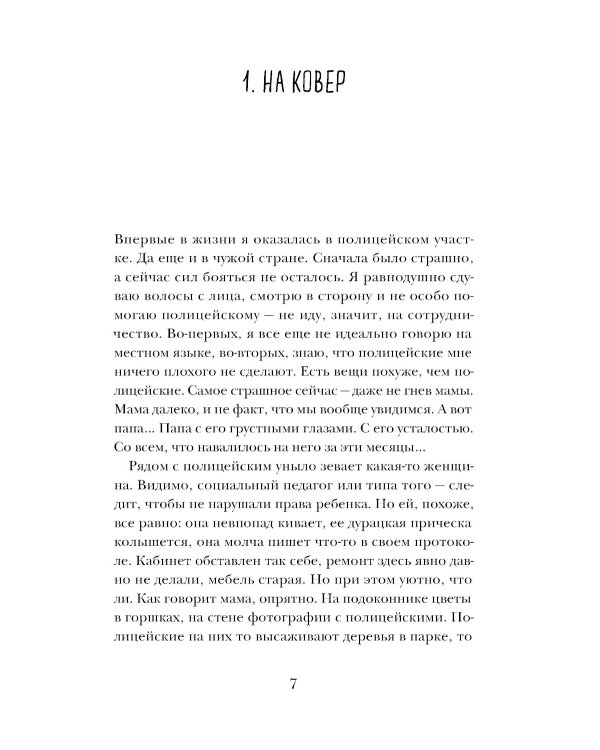 1. НА КОВЕР

Впервые в жизни я оказалась в полицейском участке. Да еще и в чужой стране. Сначала было страшно, а сейчас сил бояться не осталось. Я равнодушно сдуваю волосы с лица, смотрю в сторону и не особо помогаю полицейскому — не иду, значит, на сотрудничество. Во-первых, я все еще не идеально говорю на местном языке, во-вторых, знаю, что полицейские мне ничего плохого не сделают. Есть вещи похуже, чем полицейские. Самое страшное сейчас — даже не гнев мамы. Мама далеко, и не факт, что мы вообще увидимся. А вот папа... Папа с его грустными глазами. С его усталостью. Со всем, что навалилось на него за эти месяцы...

Рядом с полицейским уныло зевает какая-то женщина. Видимо, социальный педагог или типа того — следит, чтобы не нарушали права ребенка. Но ей, похоже, все равно: она невпопад кивает, ее дурацкая прическа колышется, она молча пишет что-то в своем протоколе. Кабинет обставлен так себе, ремонт здесь явно давно не делали, мебель старая. Но при этом уютно, что ли. Как говорит мама, опрятно. На подоконнике цветы в горшках, на стене фотографии с полицейскими. Полицейские на них то высаживают деревья в парке, то

7